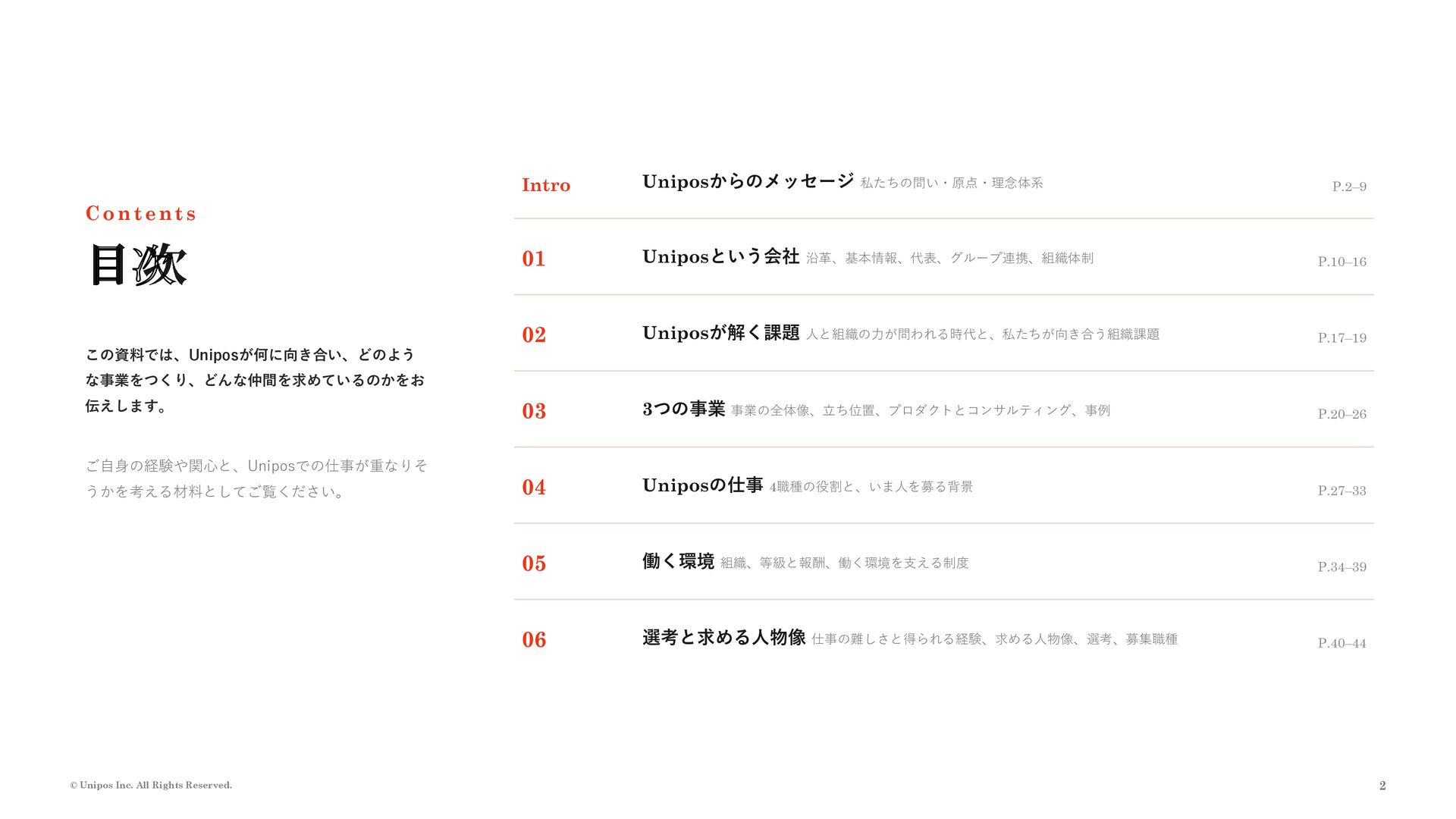 Contents

目次

この資料では、Uniposが何に向き合い、どのような事業をつくり、どんな仲間を求めているのかをお伝えします。

ご自身の経験や関心と、Uniposでの仕事が重なりそうかを考える材料としてご覧ください。

Intro Uniposからのメッセージ 私たちの問い・原点・理念体系 P.2–9

01 Uniposという会社 沿革、基本情報、代表、グループ連携、組織体制 P.10–16

02 Uniposが解く課題 人と組織の力が問われる時代と、私たちが向き合う組織課題 P.17–19

03 3つの事業 事業の全体像、立ち位置、プロダクトとコンサルティング、事例 P.20–26

04 Uniposの仕事 4職種の役割と、いま人を募る背景 P.27–33

05 働く環境 組織、等級と報酬、働く環境を支える制度 P.34–39

06 選考と求める人物像 仕事の難しさと得られる経験、求める人物像、選考、募集職種 P.40–44

© Unipos Inc. All Rights Reserved.

2